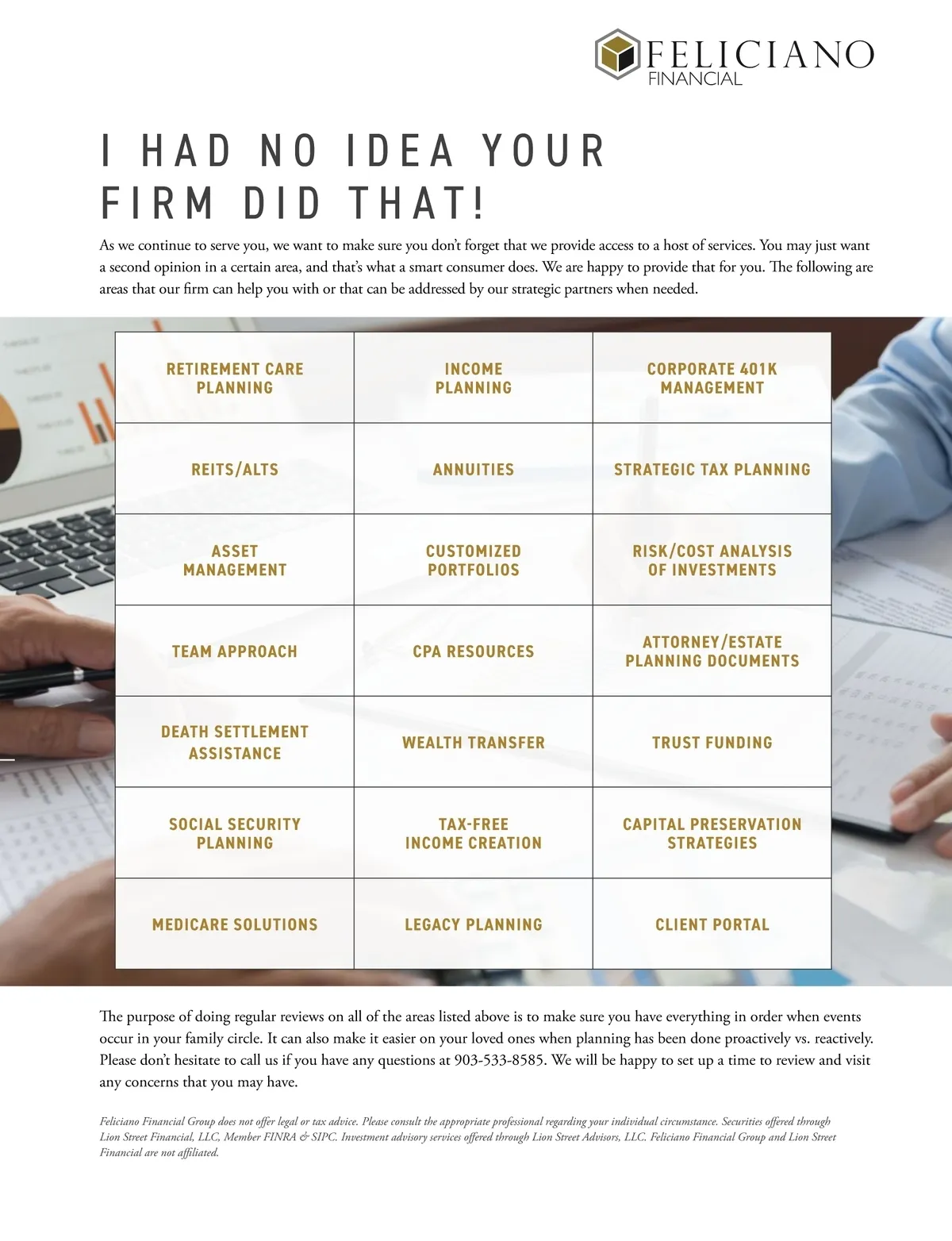 FELICIANO
FINANCIAL

I HAD NO IDEA YOUR FIRM DID THAT!

As we continue to serve you, we want to make sure you don't forget that we provide access to a host of services. You may just want a second opinion in a certain area, and that's what a smart consumer does. We are happy to provide that for you. The following are areas that our firm can help you with or that can be addressed by our strategic partners when needed.

| RETIREMENT CARE PLANNING | INCOME PLANNING | CORPORATE 401K MANAGEMENT |
|---|---|---|
| REITS/ALTS | ANNUITIES | STRATEGIC TAX PLANNING |
| ASSET MANAGEMENT | CUSTOMIZED PORTFOLIOS | RISK/COST ANALYSIS OF INVESTMENTS |
| TEAM APPROACH | CPA RESOURCES | ATTORNEY/ESTATE PLANNING DOCUMENTS |
| DEATH SETTLEMENT ASSISTANCE | WEALTH TRANSFER | TRUST FUNDING |
| SOCIAL SECURITY PLANNING | TAX-FREE INCOME CREATION | CAPITAL PRESERVATION STRATEGIES |
| MEDICARE SOLUTIONS | LEGACY PLANNING | CLIENT PORTAL |

The purpose of doing regular reviews on all of the areas listed above is to make sure you have everything in order when events occur in your family circle. It can also make it easier on your loved ones when planning has been done proactively vs. reactively. Please don't hesitate to call us if you have any questions at 903-533-8585. We will be happy to set up a time to review and visit any concerns that you may have.

Feliciano Financial Group does not offer legal or tax advice. Please consult the appropriate professional regarding your individual circumstance. Securities offered through Lion Street Financial, LLC, Member FINRA & SIPC. Investment advisory services offered through Lion Street Advisors, LLC. Feliciano Financial Group and Lion Street Financial are not affiliated.